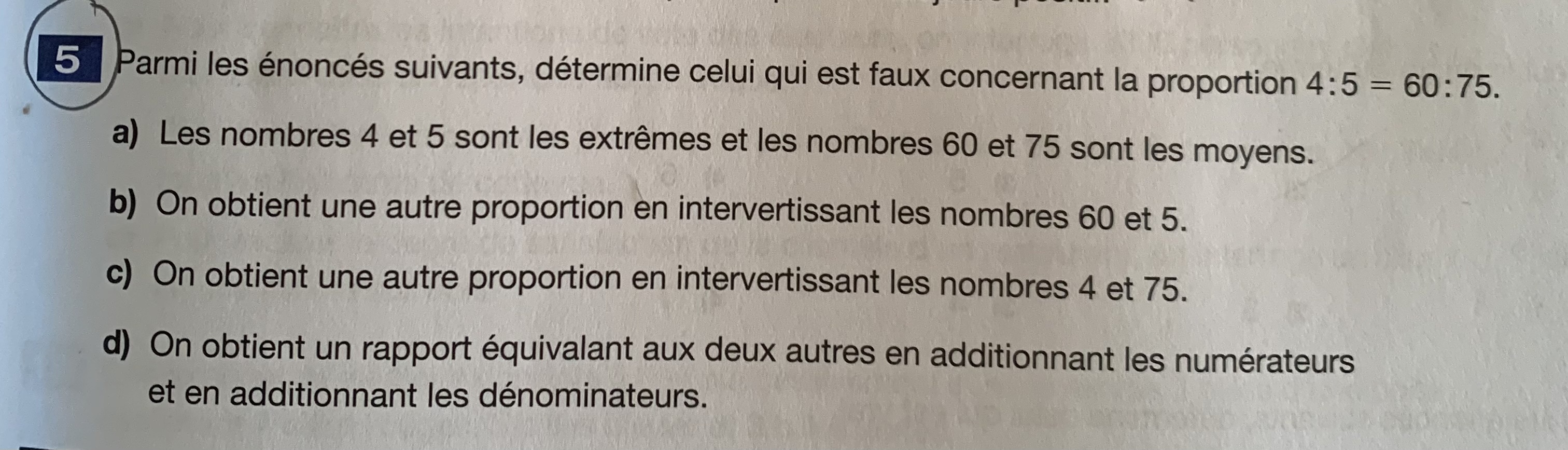 5 Parmi les énoncés suivants, détermine celui qui est faux concernant la proportion $4:5 = 60:75$.

a) Les nombres 4 et 5 sont les extrêmes et les nombres 60 et 75 sont les moyens.

b) On obtient une autre proportion en intervertissant les nombres 60 et 5.

c) On obtient une autre proportion en intervertissant les nombres 4 et 75.

d) On obtient un rapport équivalant aux deux autres en additionnant les numérateurs et en additionnant les dénominateurs.